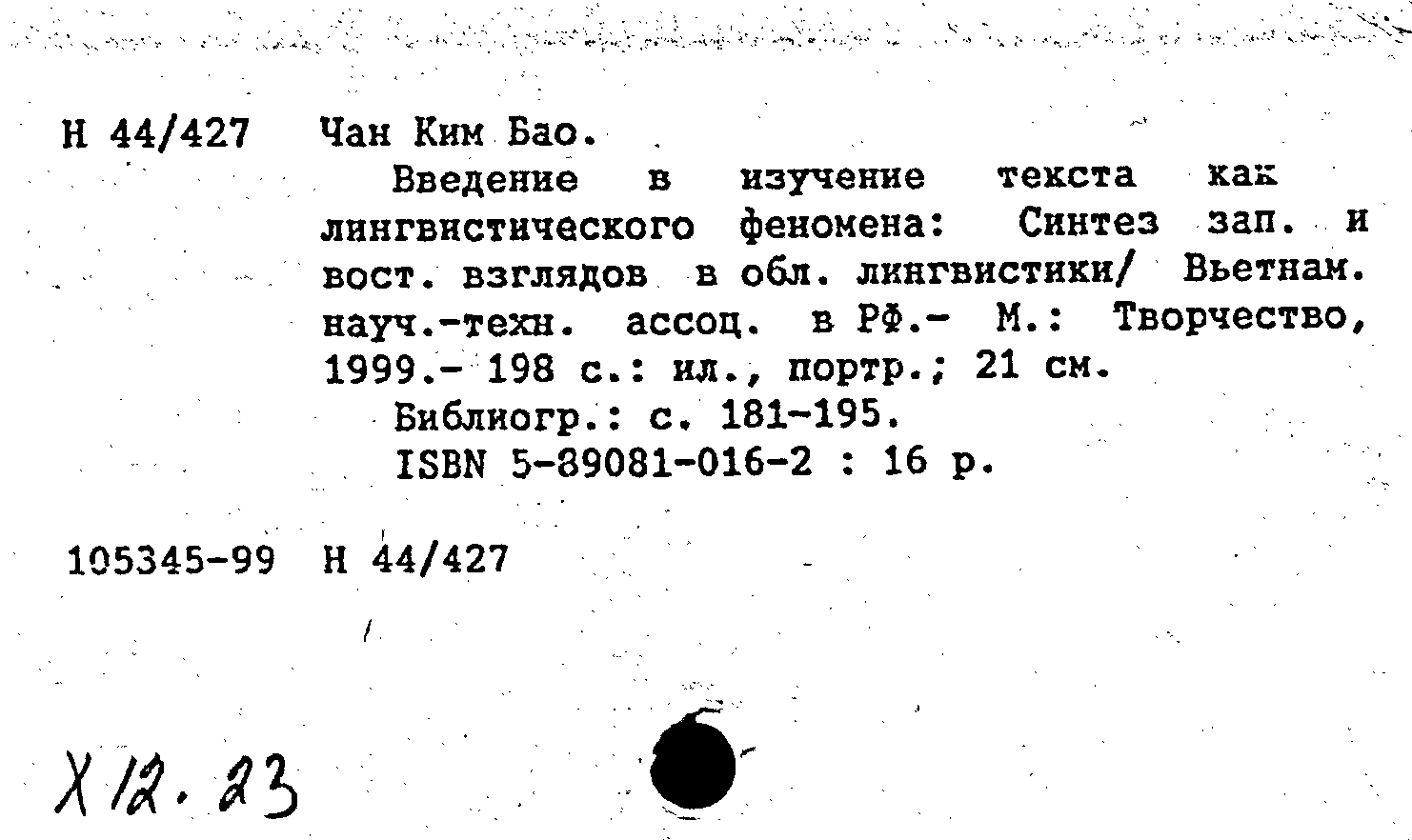 Н 44/427 Чан Ким Бао.

Введение в изучение текста как лингвистического феномена: Синтез зап. и вост. взглядов в обл. лингвистики/ Вьетнам. науч.-техн. ассоц. в РФ.- М.: Творчество, 1999.- 198 с.: ил., портр.; 21 см.

Библиогр.: с. 181-195.

ISBN 5-89081-016-2 : 16 р.

105345-99 Н 44/427

Х 12. 23